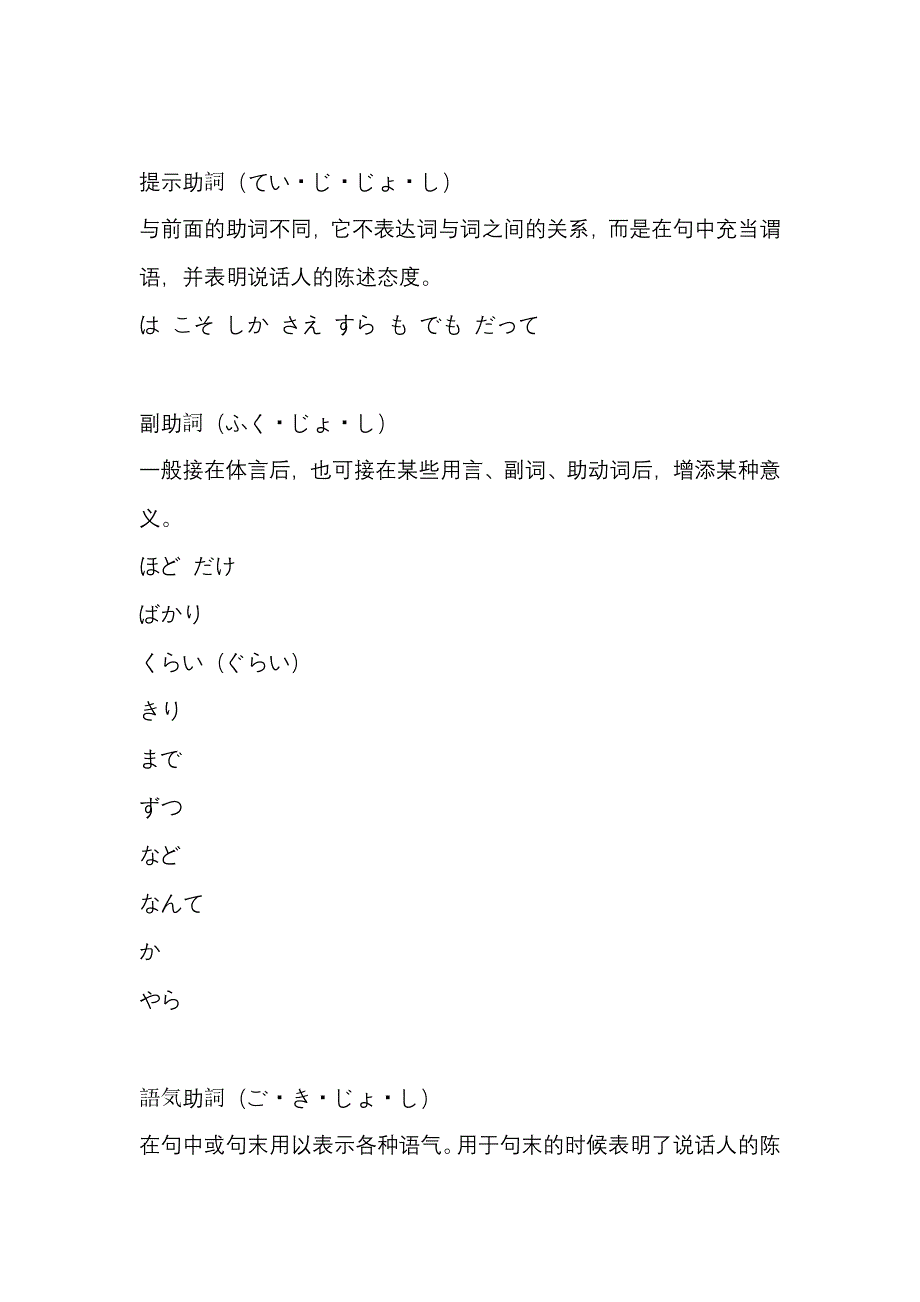 提示助詞（てい・じ・じょ・し）

与前面的助词不同，它不表达词与词之间的关系，而是在句中充当谓语，并表明说话人的陈述态度。

は こそ しか さえ すら も でも だって

副助詞（ふく・じょ・し）

一般接在体言后，也可接在某些用言、副词、助动词后，增添某种意义。

ほど だけ

ばかり

くらい（ぐらい）

きり

まで

ずつ

など

なんて

か

やら

語気助詞（ご・き・じょ・し）

在句中或句末用以表示各种语气。用于句末的时候表明了说话人的陈